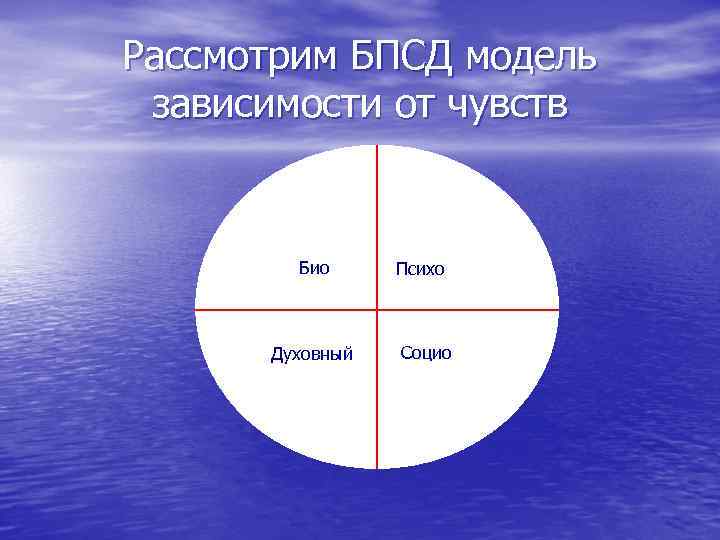 Рассмотрим БПСД модель зависимости от чувств

Био

Психо

Духовный

Социо